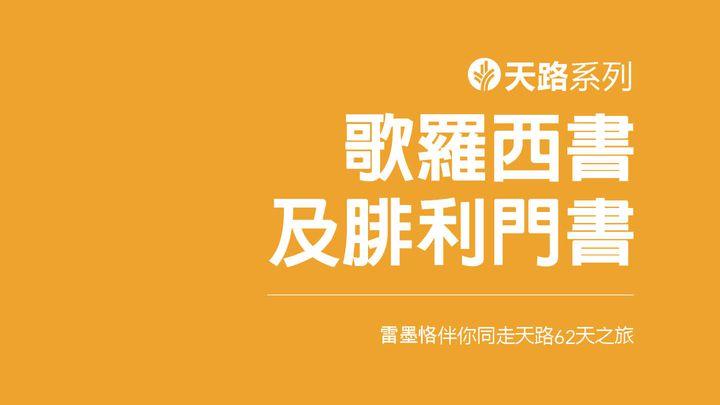 天路系列

歌羅西書
及腓利門書

雷墨恪伴你同走天路62天之旅